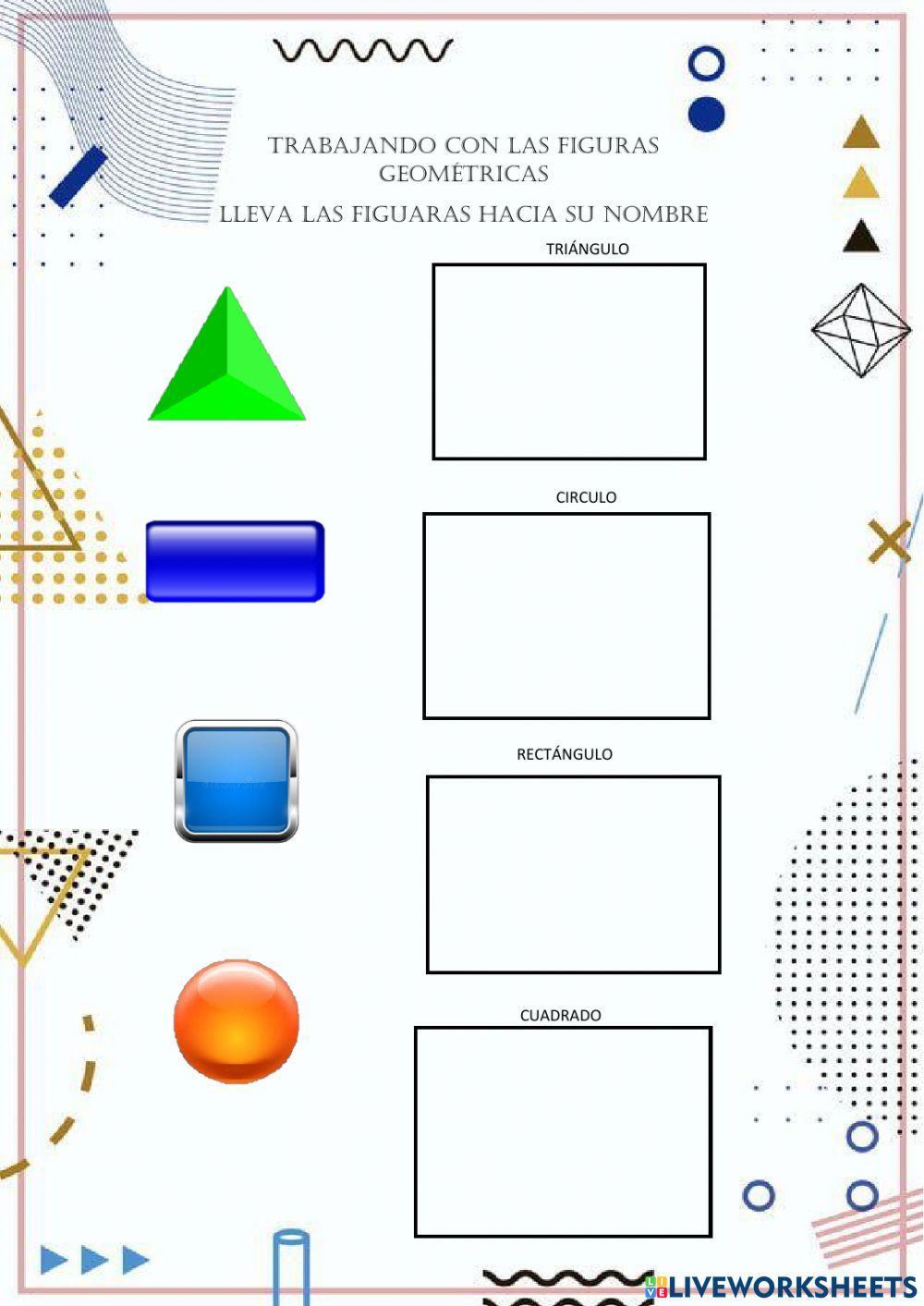 TRABAJANDO CON LAS FIGURAS GEOMÉTRICAS

LLEVA LAS FIGUARAS HACIA SU NOMBRE

TRIÁNGULO

CIRCULO

RECTÁNGULO

CUADRADO

LIVEWORKSHEETS